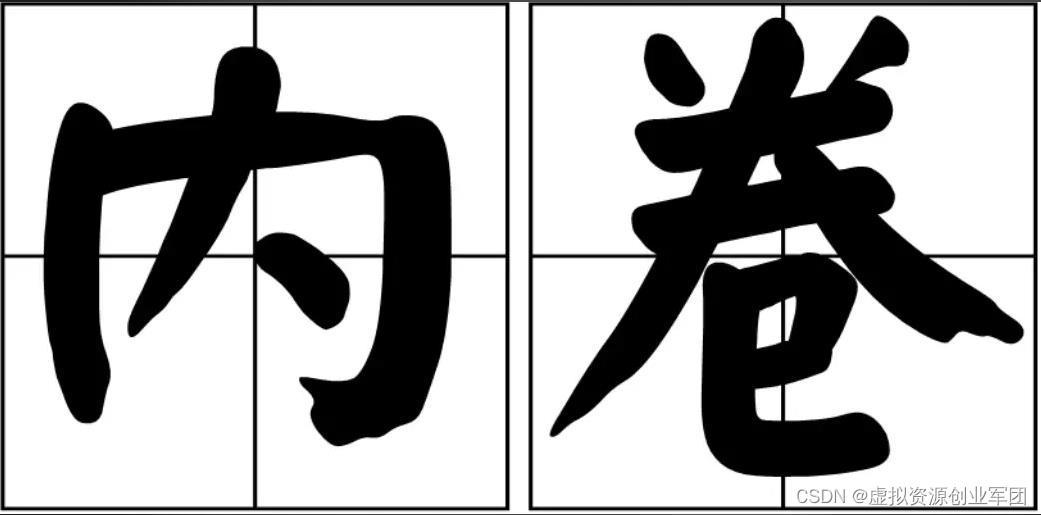 内卷

CSDN @虚拟资源创业军团